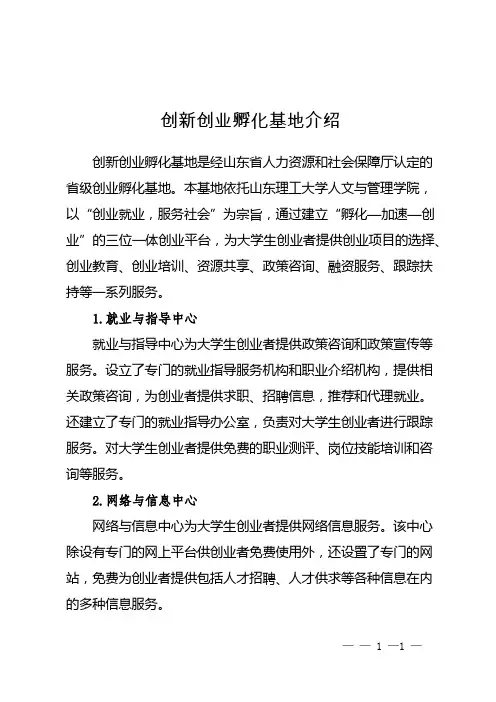 创新创业孵化基地介绍

创新创业孵化基地是经山东省人力资源和社会保障厅认定的省级创业孵化基地。本基地依托山东理工大学人文与管理学院，以“创业就业，服务社会”为宗旨，通过建立“孵化—加速—创业”的三位一体创业平台，为大学生创业者提供创业项目的选择、创业教育、创业培训、资源共享、政策咨询、融资服务、跟踪扶持等一系列服务。

1.就业与指导中心

就业与指导中心为大学生创业者提供政策咨询和政策宣传等服务。设立了专门的就业指导服务机构和职业介绍机构，提供相关政策咨询，为创业者提供求职、招聘信息，推荐和代理就业。还建立了专门的就业指导办公室，负责对大学生创业者进行跟踪服务。对大学生创业者提供免费的职业测评、岗位技能培训和咨询等服务。

2.网络与信息中心

网络与信息中心为大学生创业者提供网络信息服务。该中心除设有专门的网上平台供创业者免费使用外，还设置了专门的网站，免费为创业者提供包括人才招聘、人才供求等各种信息在内的多种信息服务。

— — 1 —1 —